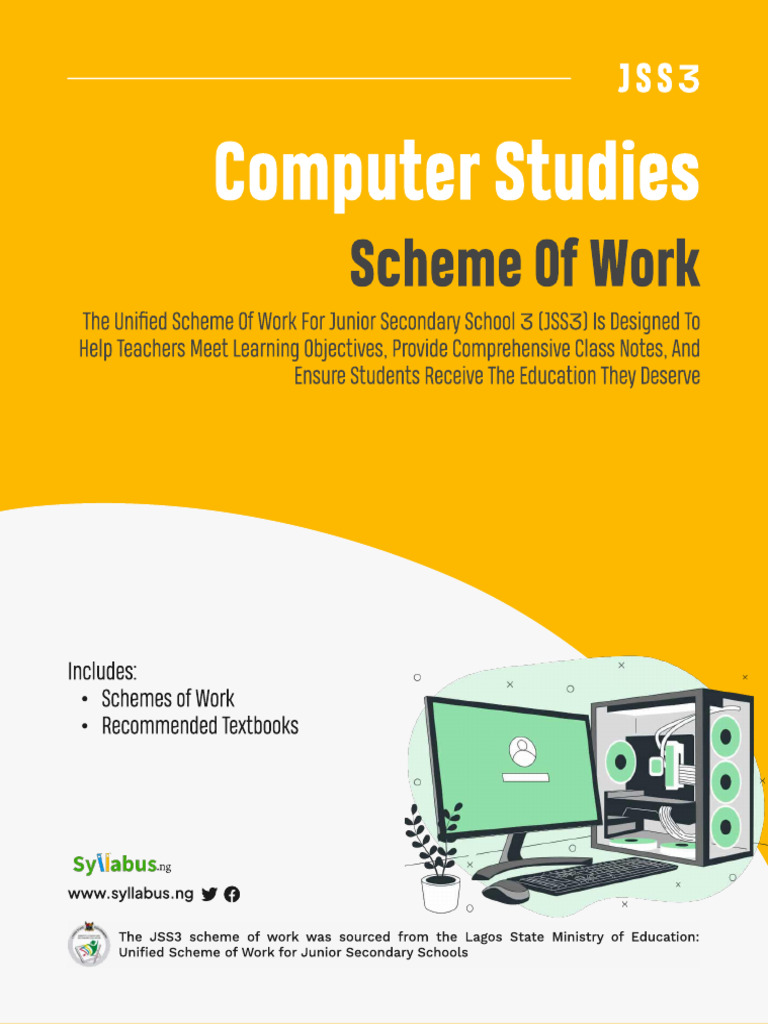 JSS3

Computer Studies

Scheme Of Work

The Unified Scheme Of Work For Junior Secondary School 3 (JSS3) Is Designed To Help Teachers Meet Learning Objectives, Provide Comprehensive Class Notes, And Ensure Students Receive The Education They Deserve

Includes:
• Schemes of Work
• Recommended Textbooks

Syllabus.ng

www.syllabus.ng

The JSS3 scheme of work was sourced from the Lagos State Ministry of Education: Unified Scheme of Work for Junior Secondary Schools